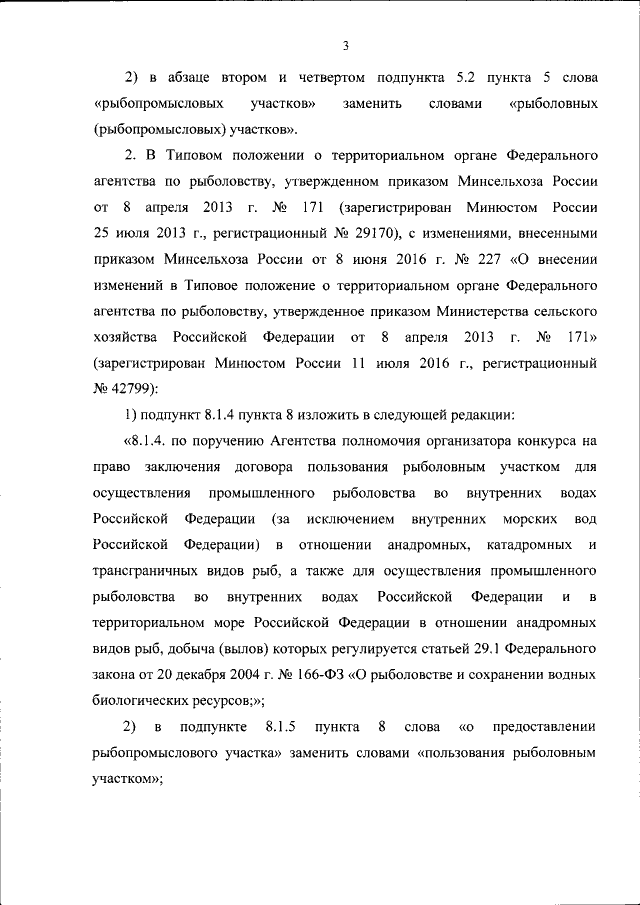 3

2) в абзаце втором и четвертом подпункта 5.2 пункта 5 слова «рыбопромысловых участков» заменить словами «рыболовных (рыбопромысловых) участков».

2. В Типовом положении о территориальном органе Федерального агентства по рыболовству, утвержденном приказом Минсельхоза России от 8 апреля 2013 г. № 171 (зарегистрирован Минюстом России 25 июля 2013 г., регистрационный № 29170), с изменениями, внесенными приказом Минсельхоза России от 8 июня 2016 г. № 227 «О внесении изменений в Типовое положение о территориальном органе Федерального агентства по рыболовству, утвержденное приказом Министерства сельского хозяйства Российской Федерации от 8 апреля 2013 г. № 171» (зарегистрирован Минюстом России 11 июля 2016 г., регистрационный № 42799):

1) подпункт 8.1.4 пункта 8 изложить в следующей редакции:

«8.1.4. по поручению Агентства полномочия организатора конкурса на право заключения договора пользования рыболовным участком для осуществления промышленного рыболовства во внутренних водах Российской Федерации (за исключением внутренних морских вод Российской Федерации) в отношении анадромных, катадромных и трансграничных видов рыб, а также для осуществления промышленного рыболовства во внутренних водах Российской Федерации и в территориальном море Российской Федерации в отношении анадромных видов рыб, добыча (вылов) которых регулируется статьей 29.1 Федерального закона от 20 декабря 2004 г. № 166-ФЗ «О рыболовстве и сохранении водных биологических ресурсов;»;

2) в подпункте 8.1.5 пункта 8 слова «о предоставлении рыбопромыслового участка» заменить словами «пользования рыболовным участком»;